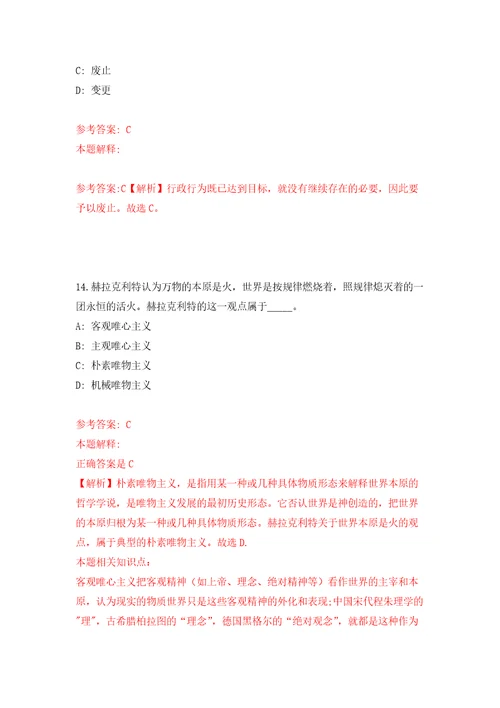 C: 废止

D: 变更

参考答案: C

本题解释:

参考答案:C【解析】行政行为既已达到目标，就没有继续存在的必要，因此要予以废止。故选C。

14.赫拉克利特认为万物的本原是火，世界是按规律燃烧着，照规律熄灭着的一团永恒的活火。赫拉克利特的这一观点属于_____。

A: 客观唯心主义

B: 主观唯心主义

C: 朴素唯物主义

D: 机械唯物主义

参考答案: C

本题解释:

正确答案是 C

【解析】朴素唯物主义，是指用某一种或几种具体物质形态来解释世界本原的哲学学说，是唯物主义发展的最初历史形态。它否认世界是神创造的，把世界的本原归根为某一种或几种具体物质形态。赫拉克利特关于世界本原是火的观点，属于典型的朴素唯物主义。故选 D.

本题相关知识点:

客观唯心主义把客观精神（如上帝、理念、绝对精神等）看作世界的主宰和本原，认为现实的物质世界只是这些客观精神的外化和表现;中国宋代程朱理学的"理"，古希腊柏拉图的“理念”，德国黑格尔的“绝对观念”，就都是这种作为